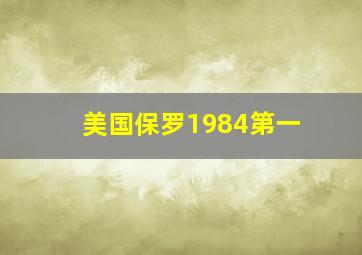 美国保罗1984第一